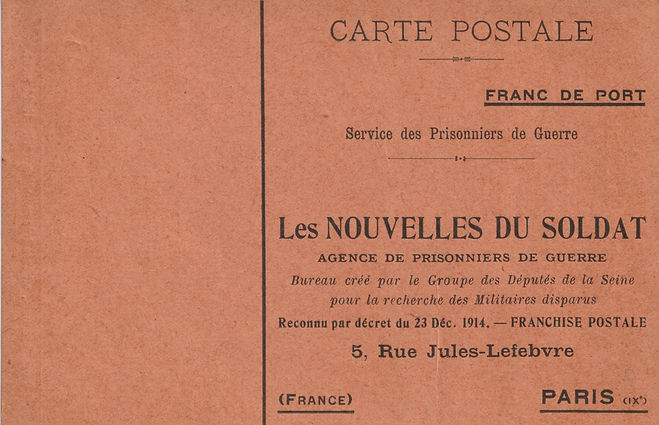 CARTE POSTALE

FRANC DE PORT

Service des Prisonniers de Guerre

Les NOUVELLES DU SOLDAT

AGENCE DE PRISONNIERS DE GUERRE

Bureau créé par le Groupe des Députés de la Seine pour la recherche des Militaires disparus

Reconnu par décret du 23 Déc. 1914. — FRANCHISE POSTALE

5, Rue Jules-Lefebvre

(FRANCE)

PARIS (IXe)